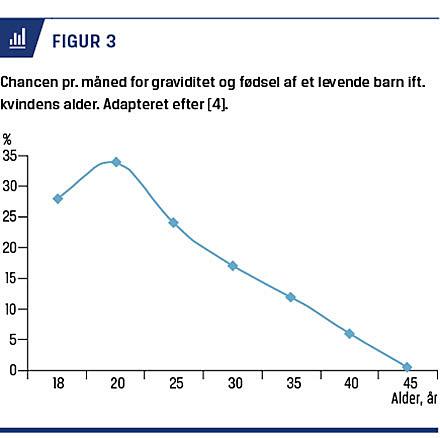 FIGUR 3

Chancen pr. måned for graviditet og fødsel af et levende barn ift. kvindens alder. Adapteret efter [4].

%
35
30
25
20
15
10
5
0

18 20 25 30 35 40 45
Alder, år